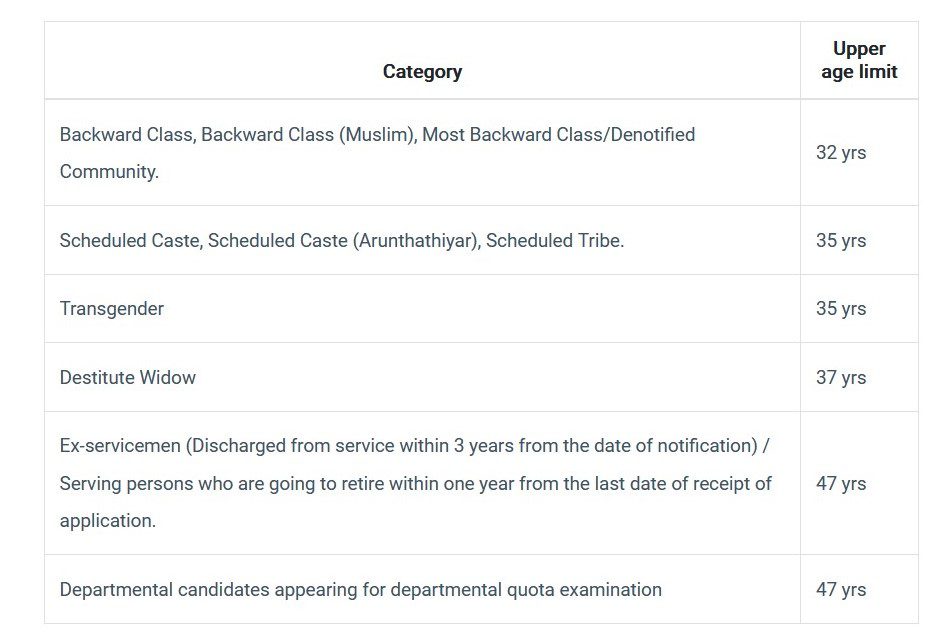 | Category | Upper age limit |
|---|---|
| Backward Class, Backward Class (Muslim), Most Backward Class/Denotified Community. | 32 yrs |
| Scheduled Caste, Scheduled Caste (Arunthathiyar), Scheduled Tribe. | 35 yrs |
| Transgender | 35 yrs |
| Destitute Widow | 37 yrs |
| Ex-servicemen (Discharged from service within 3 years from the date of notification) / Serving persons who are going to retire within one year from the last date of receipt of application. | 47 yrs |
| Departmental candidates appearing for departmental quota examination | 47 yrs |